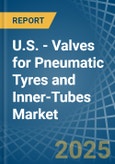 REPORT

U.S. - Valves for Pneumatic Tyres and Inner-Tubes Market

2025